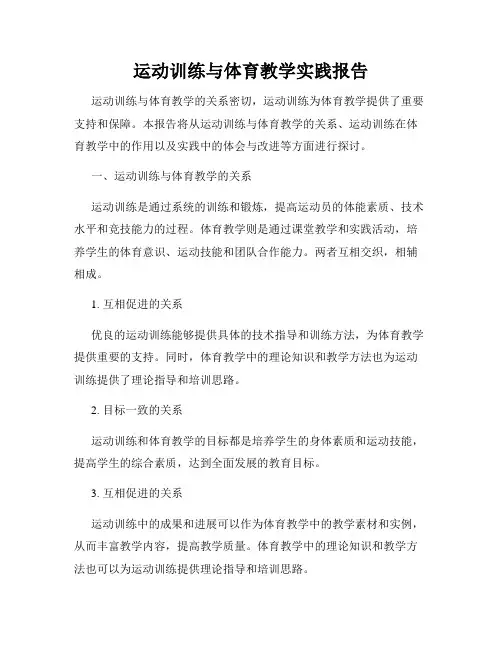 运动训练与体育教学实践报告

运动训练与体育教学的关系密切，运动训练为体育教学提供了重要支持和保障。本报告将从运动训练与体育教学的关系、运动训练在体育教学中的作用以及实践中的体会与改进等方面进行探讨。

一、运动训练与体育教学的关系

运动训练是通过系统的训练和锻炼，提高运动员的体能素质、技术水平和竞技能力的过程。体育教学则是通过课堂教学和实践活动，培养学生的体育意识、运动技能和团队合作能力。两者互相交织，相辅相成。

1. 互相促进的关系

优良的运动训练能够提供具体的技术指导和训练方法，为体育教学提供重要的支持。同时，体育教学中的理论知识和教学方法也为运动训练提供了理论指导和培训思路。

2. 目标一致的关系

运动训练和体育教学的目标都是培养学生的身体素质和运动技能，提高学生的综合素质，达到全面发展的教育目标。

3. 互相促进的关系

运动训练中的成果和进展可以作为体育教学中的教学素材和实例，从而丰富教学内容，提高教学质量。体育教学中的理论知识和教学方法也可以为运动训练提供理论指导和培训思路。